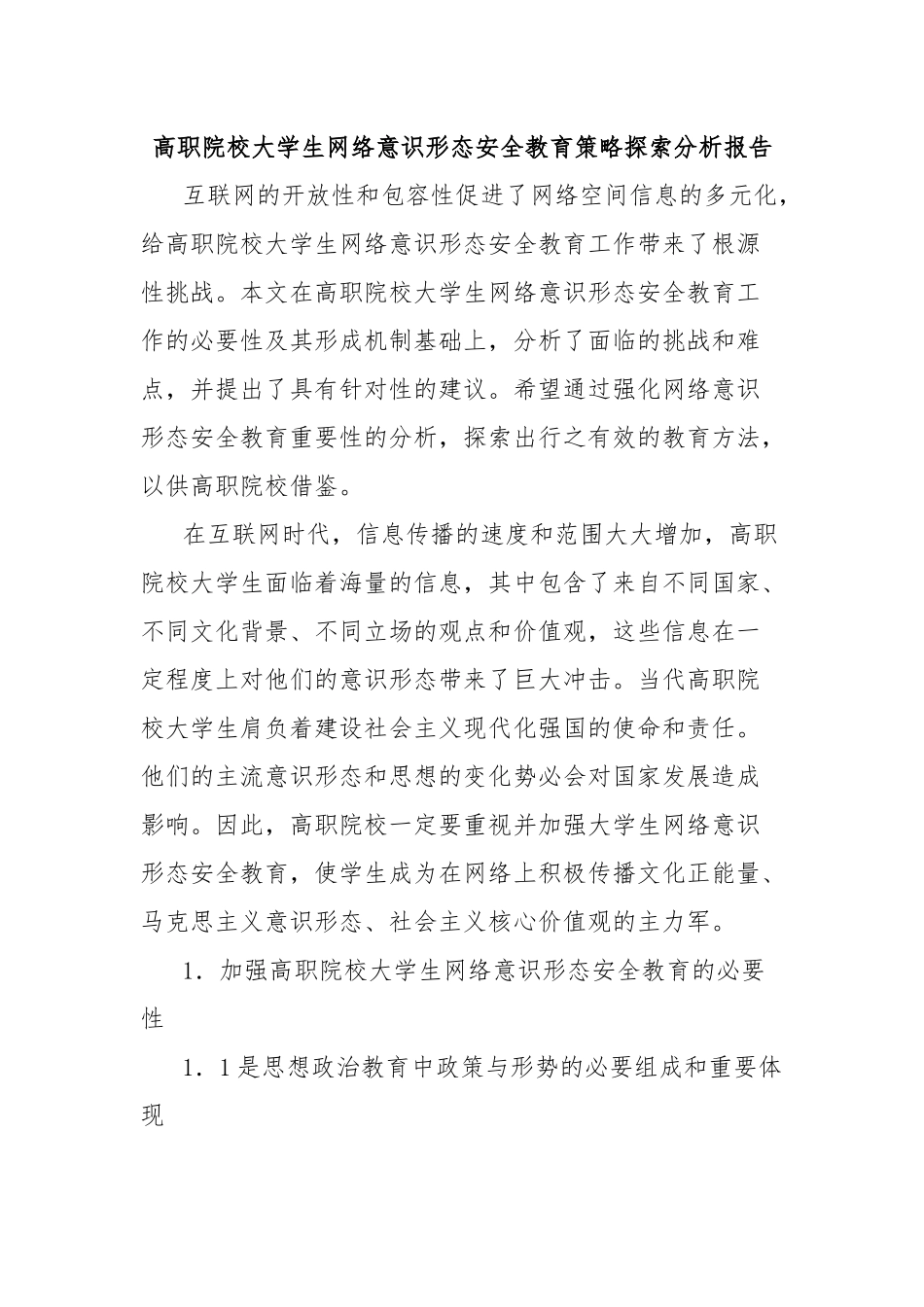 高职院校大学生网络意识形态安全教育策略探索分析报告

互联网的开放性和包容性促进了网络空间信息的多元化，给高职院校大学生网络意识形态安全教育工作带来了根源性挑战。本文在高职院校大学生网络意识形态安全教育工作的必要性及其形成机制基础上，分析了面临的挑战和难点，并提出了具有针对性的建议。希望通过强化网络意识形态安全教育重要性的分析，探索出行之有效的教育方法，以供高职院校借鉴。

在互联网时代，信息传播的速度和范围大大增加，高职院校大学生面临着海量的信息，其中包含了来自不同国家、不同文化背景、不同立场的观点和价值观，这些信息在一定程度上对他们的意识形态带来了巨大冲击。当代高职院校大学生肩负着建设社会主义现代化强国的使命和责任。他们的主流意识形态和思想的变化势必会对国家发展造成影响。因此，高职院校一定要重视并加强大学生网络意识形态安全教育，使学生成为在网络上积极传播文化正能量、马克思主义意识形态、社会主义核心价值观的主力军。

1．加强高职院校大学生网络意识形态安全教育的必要性

1．1是思想政治教育中政策与形势的必要组成和重要体现